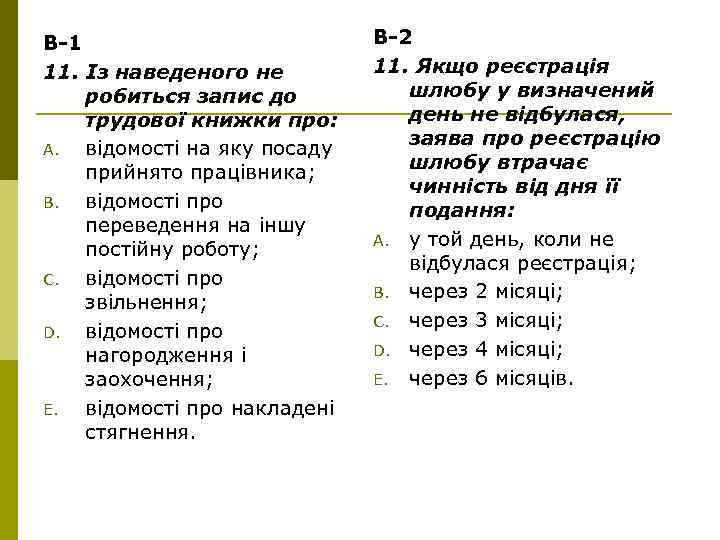 В-1

11. Із наведеного не робиться запис до трудової книжки про:

A. відомості на яку посаду прийнято працівника;

B. відомості про переведення на іншу постійну роботу;

C. відомості про звільнення;

D. відомості про нагородження і заохочення;

E. відомості про накладені стягнення.

В-2

11. Якщо реєстрація шлюбу у визначений день не відбулася, заява про реєстрацію шлюбу втрачає чинність від дня її подання:

A. у той день, коли не відбулася реєстрація;

B. через 2 місяці;

C. через 3 місяці;

D. через 4 місяці;

E. через 6 місяців.